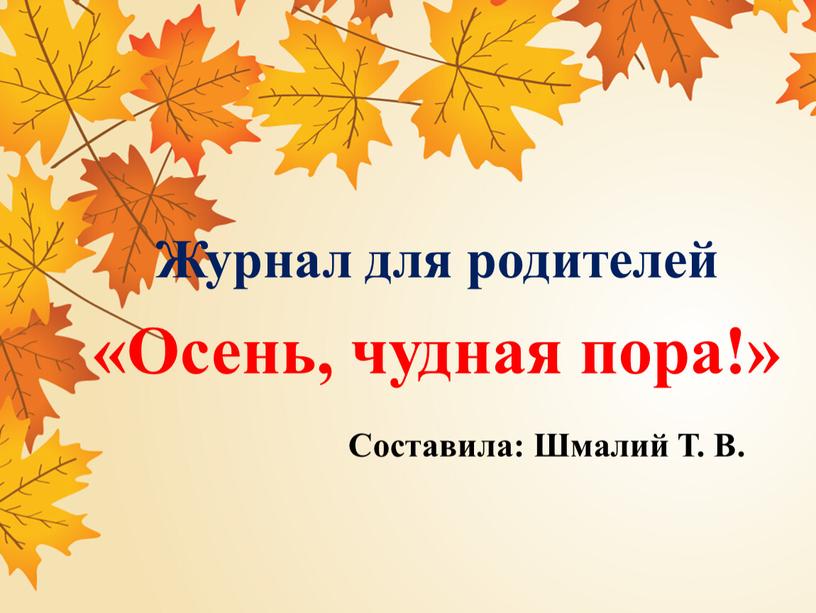 Журнал для родителей

«Осень, чудная пора!»

Составила: Шмалий Т. В.